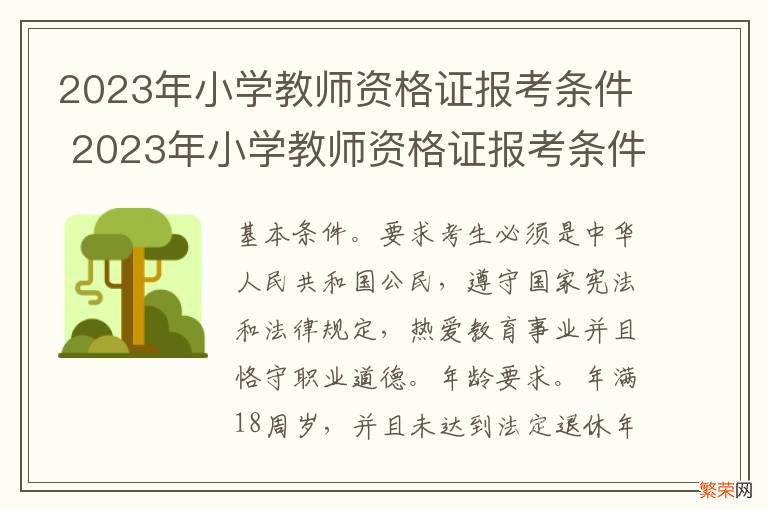 2023年小学教师资格证报考条件 2023年小学教师资格证报考条件

基本条件。要求考生必须是中华人民共和国公民，遵守国家宪法和法律规定，热爱教育事业并且恪守职业道德。年龄要求。年满18周岁，并且未达到法定退休年

繁荣网